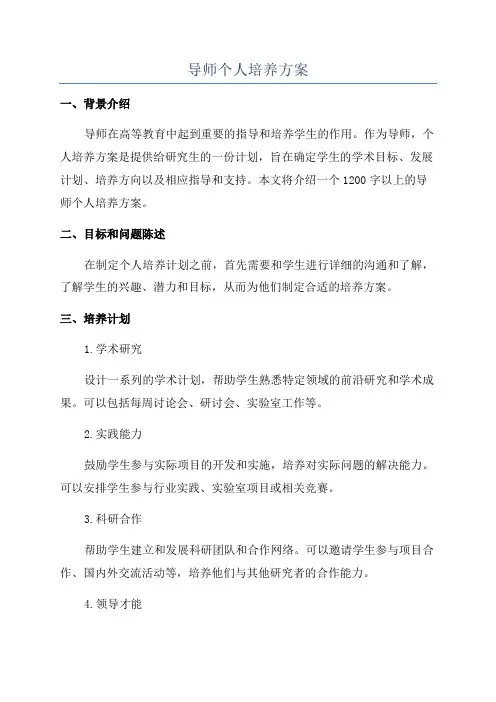 导师个人培养方案

一、背景介绍

导师在高等教育中起到重要的指导和培养学生的作用。作为导师，个人培养方案是提供给研究生的一份计划，旨在确定学生的学术目标、发展计划、培养方向以及相应指导和支持。本文将介绍一个1200字以上的导师个人培养方案。

二、目标和问题陈述

在制定个人培养计划之前，首先需要和学生进行详细的沟通和了解，了解学生的兴趣、潜力和目标，从而为他们制定合适的培养方案。

三、培养计划

1.学术研究

设计一系列的学术计划，帮助学生熟悉特定领域的前沿研究和学术成果。可以包括每周讨论会、研讨会、实验室工作等。

2.实践能力

鼓励学生参与实际项目的开发和实施，培养对实际问题的解决能力。可以安排学生参与行业实践、实验室项目或相关竞赛。

3.科研合作

帮助学生建立和发展科研团队和合作网络。可以邀请学生参与项目合作、国内外交流活动等，培养他们与其他研究者的合作能力。

4.领导才能